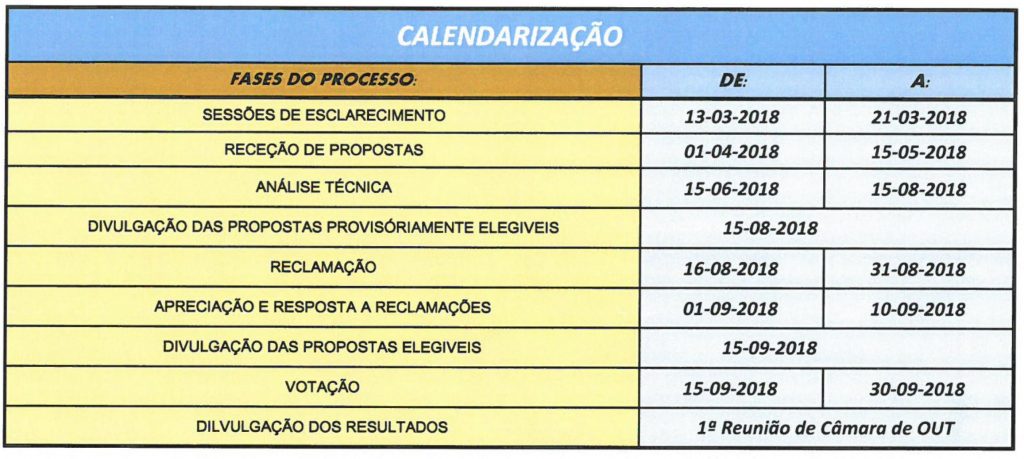 CALENDARIZAÇÃO

| FASES DO PROCESSO: | DE: | A: |
|---|---|---|
| SESSÕES DE ESCLARECIMENTO | 13-03-2018 | 21-03-2018 |
| RECEÇÃO DE PROPOSTAS | 01-04-2018 | 15-05-2018 |
| ANÁLISE TÉCNICA | 15-06-2018 | 15-08-2018 |
| DIVULGAÇÃO DAS PROPOSTAS PROVISÓRIAMENTE ELEGIVEIS | 15-08-2018 | |
| RECLAMAÇÃO | 16-08-2018 | 31-08-2018 |
| APRECIAÇÃO E RESPOSTA A RECLAMAÇÕES | 01-09-2018 | 10-09-2018 |
| DIVULGAÇÃO DAS PROPOSTAS ELEGIVEIS | 15-09-2018 | |
| VOTAÇÃO | 15-09-2018 | 30-09-2018 |
| DILVULGAÇÃO DOS RESULTADOS | 1ª Reunião de Câmara de OUT | |